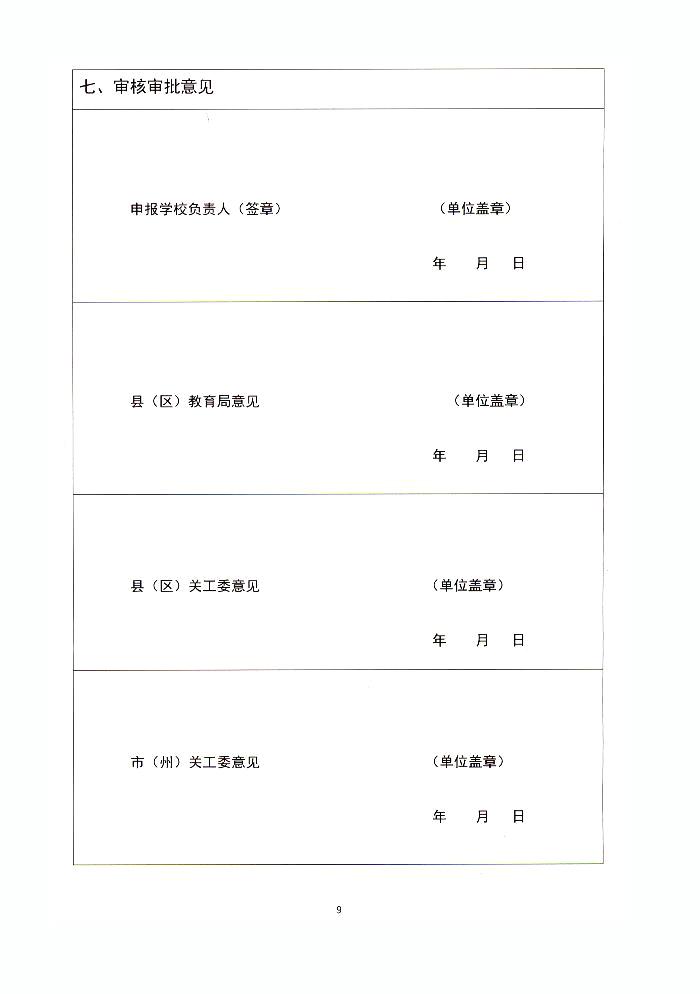 七、审核审批意见

申报学校负责人（签章） （单位盖章）

年 月 日

县（区）教育局意见 （单位盖章）

年 月 日

县（区）关工委意见 （单位盖章）

年 月 日

市（州）关工委意见 （单位盖章）

年 月 日

9